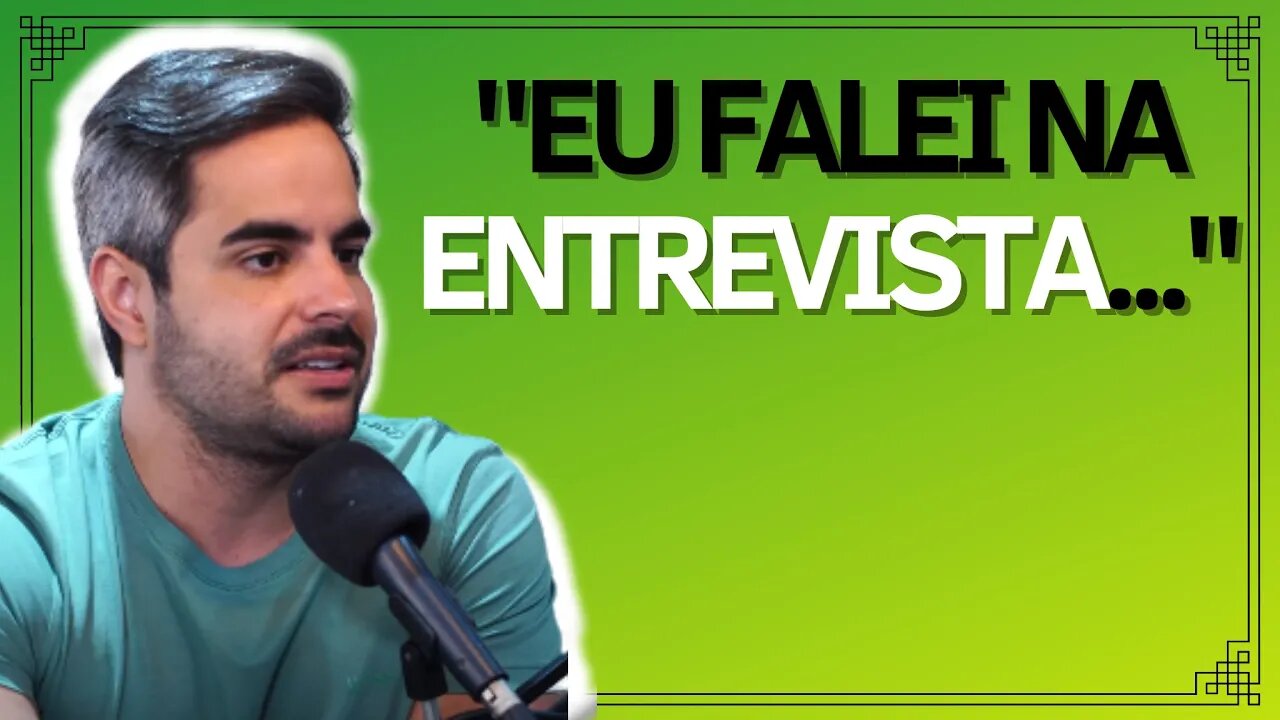 "EU FALEI NA ENTREVISTA..."